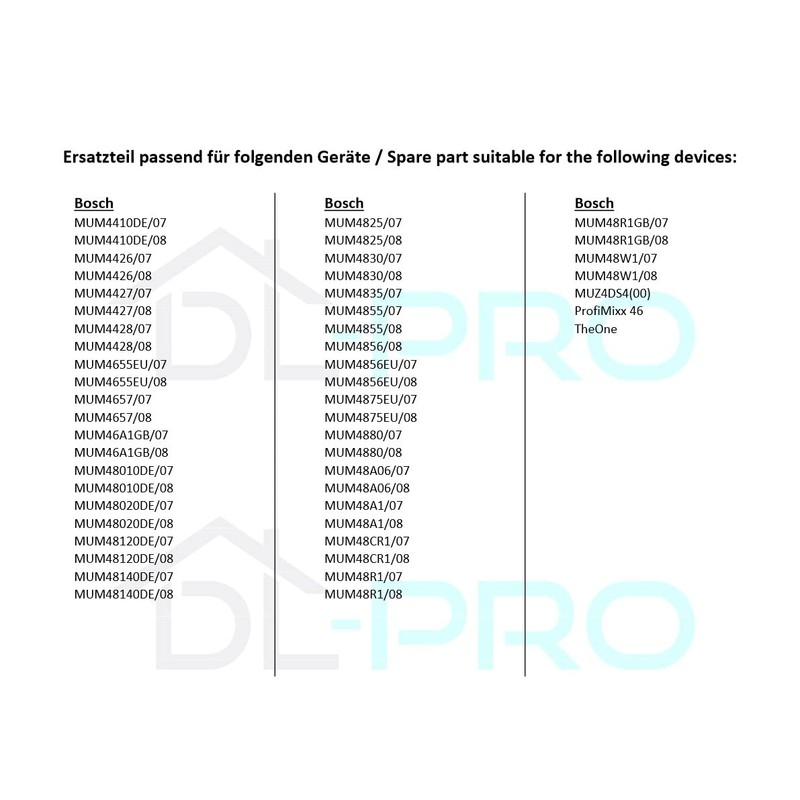 Ersatzteil passend für folgenden Geräte / Spare part suitable for the following devices:

Bosch
MUM4410DE/07
MUM4410DE/08
MUM4426/07
MUM4426/08
MUM4427/07
MUM4427/08
MUM4428/07
MUM4428/08
MUM4655EU/07
MUM4655EU/08
MUM4657/07
MUM4657/08
MUM46A1GB/07
MUM46A1GB/08
MUM48010DE/07
MUM48010DE/08
MUM48020DE/07
MUM48020DE/08
MUM48120DE/07
MUM48120DE/08
MUM48140DE/07
MUM48140DE/08

Bosch
MUM4825/07
MUM4825/08
MUM4830/07
MUM4830/08
MUM4835/07
MUM4855/07
MUM4855/08
MUM4856/08
MUM4856EU/07
MUM4856EU/08
MUM4875EU/07
MUM4875EU/08
MUM4880/07
MUM4880/08
MUM48A06/07
MUM48A06/08
MUM48A1/07
MUM48A1/08
MUM48CR1/07
MUM48CR1/08
MUM48R1/07
MUM48R1/08

Bosch
MUM48R1GB/07
MUM48R1GB/08
MUM48W1/07
MUM48W1/08
MUZ4DS4(00)
ProfiMixx 46
TheOne

DL-PRO
DL-PRO